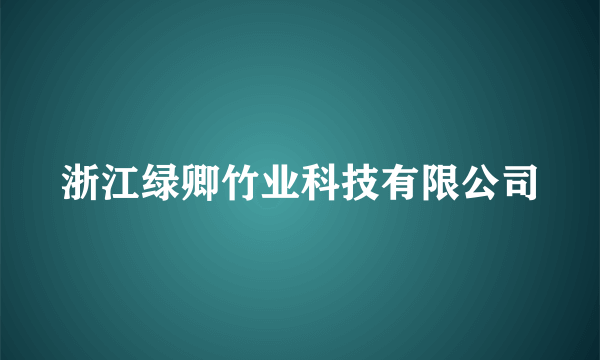 浙江绿卿竹业科技有限公司